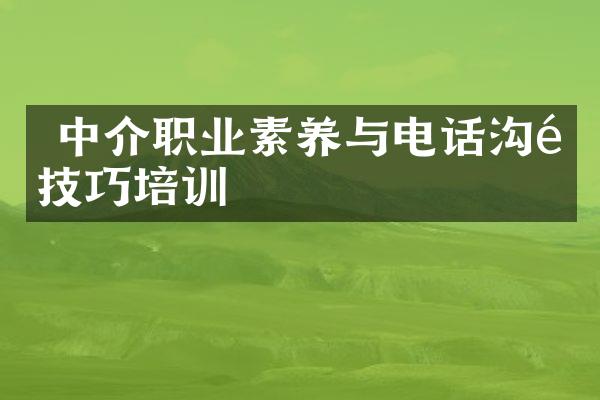 中介职业素养与电话沟é技巧培训